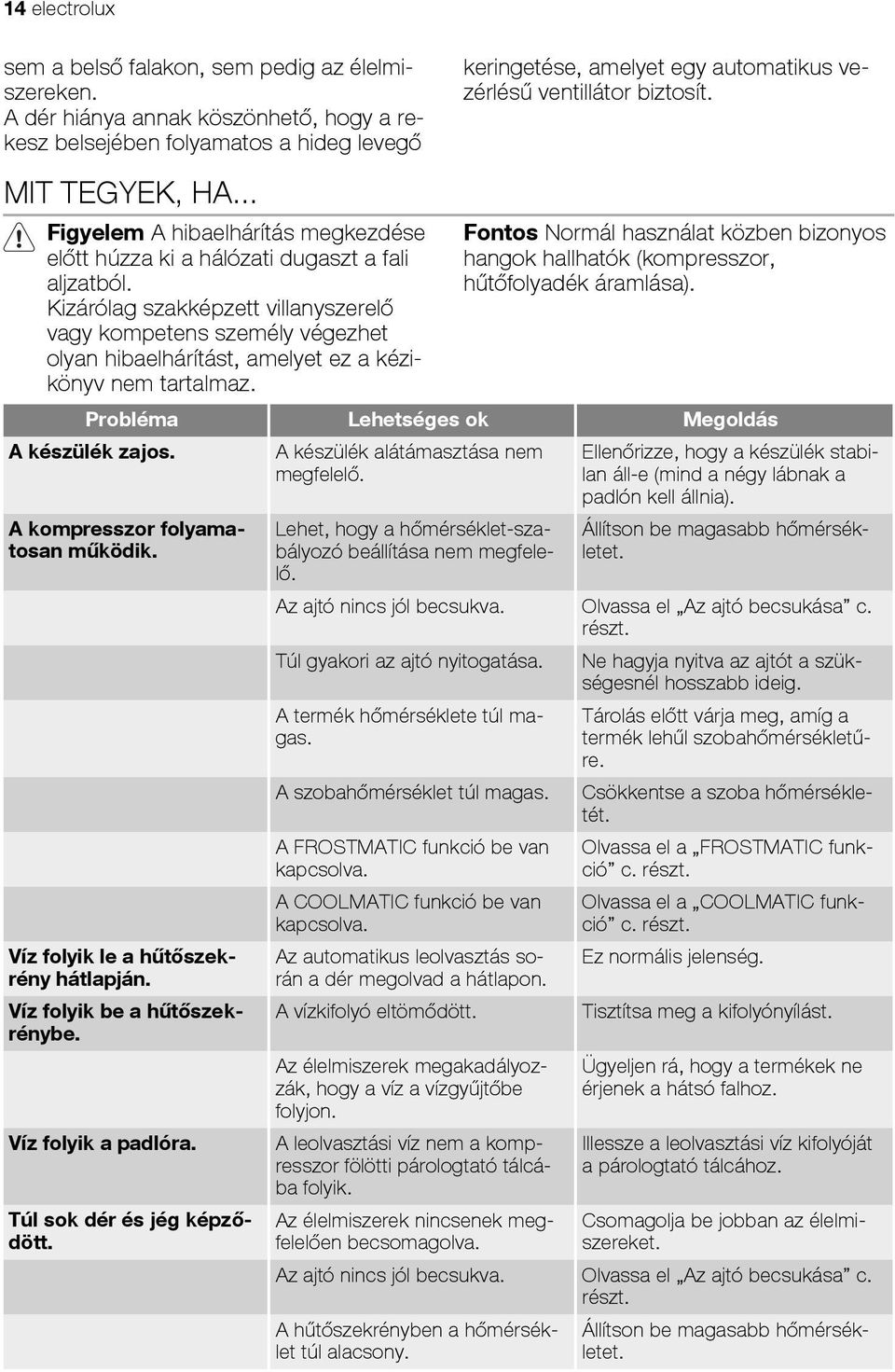 14 electrolux

sem a belső falakon, sem pedig az élelmiszereken.
A dér hiánya annak köszönhető, hogy a rekesz belsejében folyamatos a hideg levegő keringetése, amelyet egy automatikus vezérlésű ventillátor biztosít.

MIT TEGYEK, HA...

Figyelem A hibaelhárítás megkezdése előtt húzza ki a hálózati dugaszt a fali aljzatból.
Kizárólag szakképzett villanyszerelő vagy kompetens személy végezhet olyan hibaelhárítást, amelyet ez a kézikönyv nem tartalmaz.

Fontos Normál használat közben bizonyos hangok hallhatók (kompresszor, hűtőfolyadék áramlása).

| Probléma | Lehetséges ok | Megoldás |
|---|---|---|
| A készülék zajos. | A készülék alátámasztása nem megfelelő. | Ellenőrizze, hogy a készülék stabilan áll-e (mind a négy lábnak a padlón kell állnia). |
| A kompresszor folyamatosan működik. | Lehet, hogy a hőmérséklet-szabályozó beállítása nem megfelelő. | Állítson be magasabb hőmérsékletet. |
| | Az ajtó nincs jól becsukva. | Olvassa el „Az ajtó becsukása” c. részt. |
| | Túl gyakori az ajtó nyitogatása. | Ne hagyja nyitva az ajtót a szükségesnél hosszabb ideig. |
| | A termék hőmérséklete túl magas. | Tárolás előtt várja meg, amíg a termék lehűl szobahőmérsékletűre. |
| | A szobahőmérséklet túl magas. | Csökkentse a szoba hőmérsékletét. |
| | A FROSTMATIC funkció be van kapcsolva. | Olvassa el a „FROSTMATIC funkció” c. részt. |
| | A COOLMATIC funkció be van kapcsolva. | Olvassa el a „COOLMATIC funkció” c. részt. |
| Víz folyik le a hűtőszekrény hátlapján. | Az automatikus leolvasztás során a dér megolvad a hátlapon. | Ez normális jelenség. |
| Víz folyik be a hűtőszekrénybe. | A vízkifolyó eltömődött. | Tisztítsa meg a kifolyónyílást. |
| | Az élelmiszerek megakadályozzák, hogy a víz a vízgyűjtőbe folyjon. | Ügyeljen rá, hogy a termékek ne érjenek a hátsó falhoz. |
| Víz folyik a padlóra. | A leolvasztási víz nem a kompresszor fölötti párologtató tálcába folyik. | Illessze a leolvasztási víz kifolyóját a párologtató tálcához. |
| Túl sok dér és jég képződött. | Az élelmiszerek nincsenek megfelelően becsomagolva. | Csomagolja be jobban az élelmiszereket. |
| | Az ajtó nincs jól becsukva. | Olvassa el „Az ajtó becsukása” c. részt. |
| | A hűtőszekrényben a hőmérséklet túl alacsony. | Állítson be magasabb hőmérsékletet. |